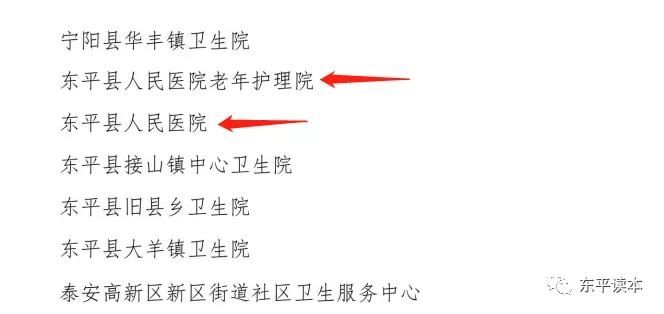 宁阳县华丰镇卫生院

东平县人民医院老年护理院

东平县人民医院

东平县接山镇中心卫生院

东平县旧县乡卫生院

东平县大羊镇卫生院

泰安高新区新区街道社区卫生服务中心

东平读本